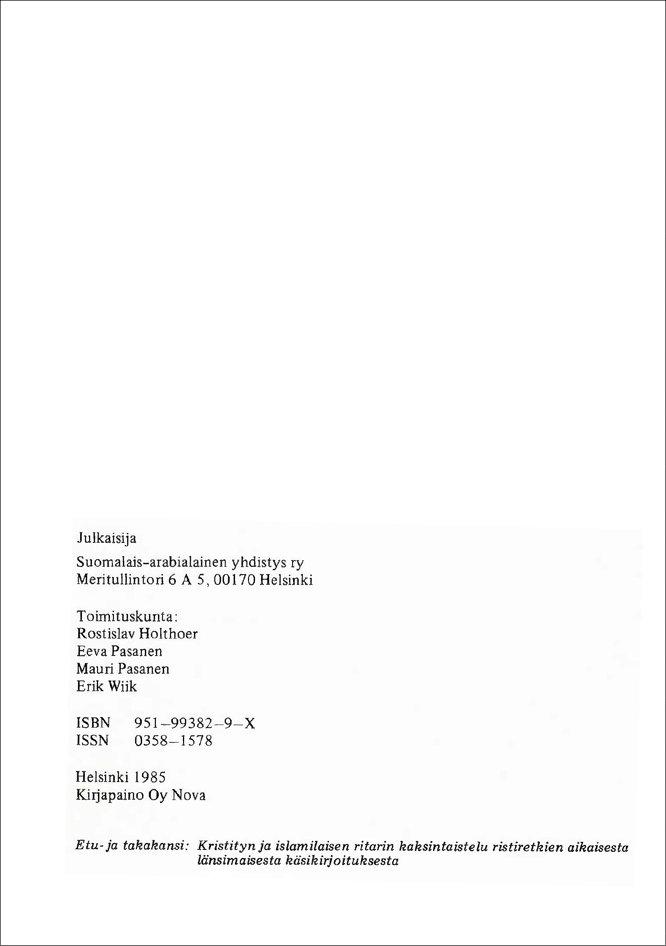 Julkaisija

Suomalais-arabialainen yhdistys ry
Meritullintori 6 A 5, 00170 Helsinki

Toimituskunta:
Rostislav Holthoer
Eeva Pasanen
Mauri Pasanen
Erik Wiik

ISBN 951–99382–9–X
ISSN 0358–1578

Helsinki 1985
Kirjapaino Oy Nova

Etu- ja takakansi: Kristityn ja islamilaisen ritarin kaksintaistelu ristiretkien aikaisesta länsimaisesta käsikirjoituksesta